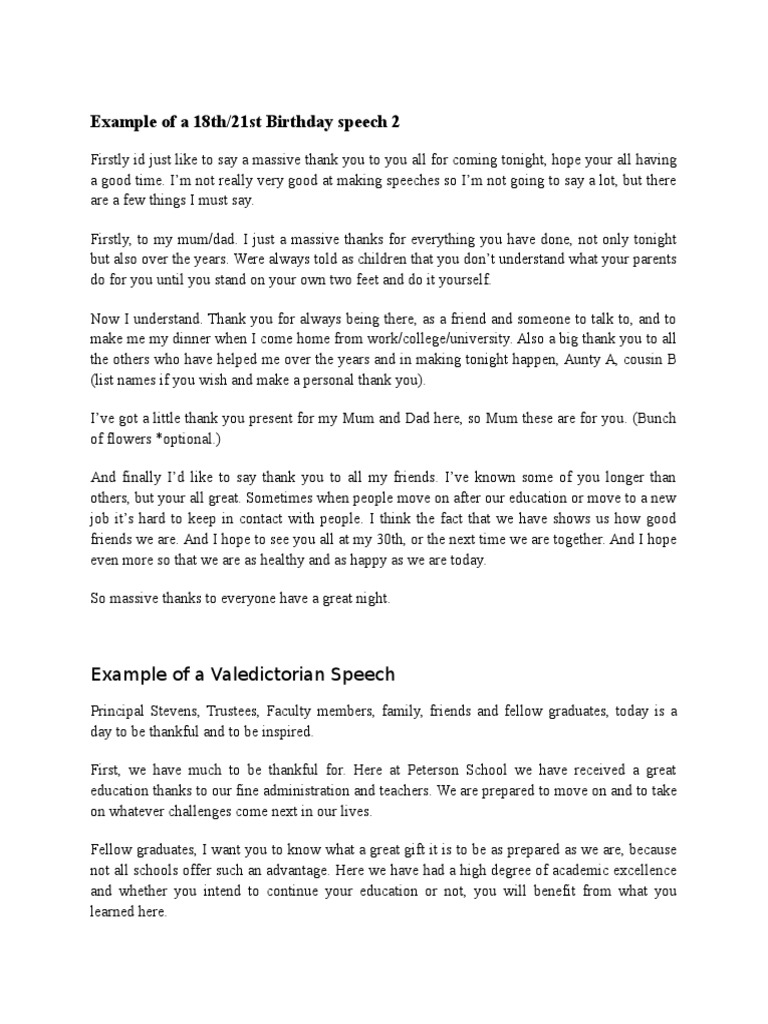 Example of a 18th/21st Birthday speech 2

Firstly id just like to say a massive thank you to you all for coming tonight, hope your all having a good time. I'm not really very good at making speeches so I'm not going to say a lot, but there are a few things I must say.

Firstly, to my mum/dad. I just a massive thanks for everything you have done, not only tonight but also over the years. Were always told as children that you don't understand what your parents do for you until you stand on your own two feet and do it yourself.

Now I understand. Thank you for always being there, as a friend and someone to talk to, and to make me my dinner when I come home from work/college/university. Also a big thank you to all the others who have helped me over the years and in making tonight happen, Aunty A, cousin B (list names if you wish and make a personal thank you).

I've got a little thank you present for my Mum and Dad here, so Mum these are for you. (Bunch of flowers *optional.)

And finally I'd like to say thank you to all my friends. I've known some of you longer than others, but your all great. Sometimes when people move on after our education or move to a new job it's hard to keep in contact with people. I think the fact that we have shows us how good friends we are. And I hope to see you all at my 30th, or the next time we are together. And I hope even more so that we are as healthy and as happy as we are today.

So massive thanks to everyone have a great night.

Example of a Valedictorian Speech

Principal Stevens, Trustees, Faculty members, family, friends and fellow graduates, today is a day to be thankful and to be inspired.

First, we have much to be thankful for. Here at Peterson School we have received a great education thanks to our fine administration and teachers. We are prepared to move on and to take on whatever challenges come next in our lives.

Fellow graduates, I want you to know what a great gift it is to be as prepared as we are, because not all schools offer such an advantage. Here we have had a high degree of academic excellence and whether you intend to continue your education or not, you will benefit from what you learned here.